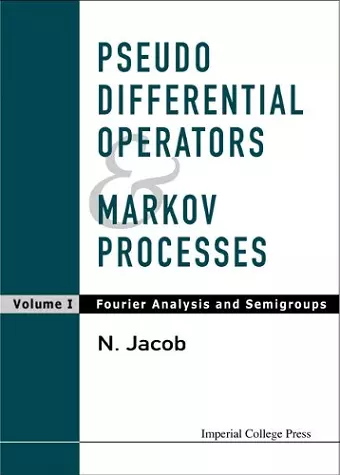 PSEUDO DIFFERENTIAL OPERATORS

&

MARKOV PROCESSES

Volume I Fourier Analysis and Semigroups

N. Jacob

Imperial College Press